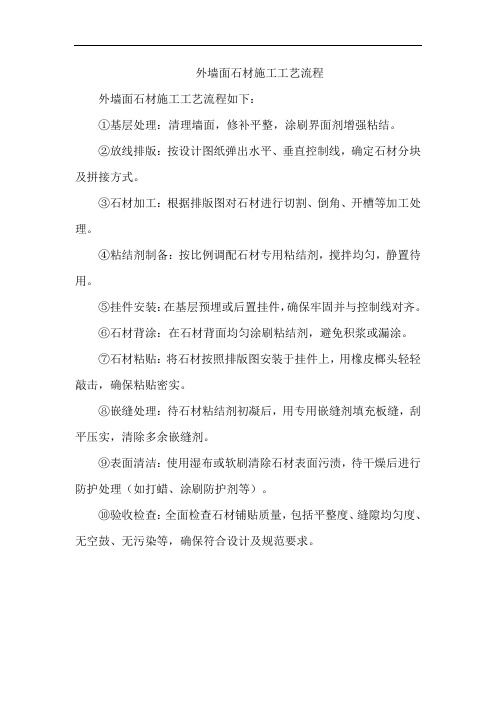 外墙面石材施工工艺流程

外墙面石材施工工艺流程如下：

①基层处理：清理墙面，修补平整，涂刷界面剂增强粘结。

②放线排版：按设计图纸弹出水平、垂直控制线，确定石材分块及拼接方式。

③石材加工：根据排版图对石材进行切割、倒角、开槽等加工处理。

④粘结剂制备：按比例调配石材专用粘结剂，搅拌均匀，静置待用。

⑤挂件安装：在基层预埋或后置挂件，确保牢固并与控制线对齐。

⑥石材背涂：在石材背面均匀涂刷粘结剂，避免积浆或漏涂。

⑦石材粘贴：将石材按照排版图安装于挂件上，用橡皮榔头轻轻敲击，确保粘贴密实。

⑧嵌缝处理：待石材粘结剂初凝后，用专用嵌缝剂填充板缝，刮平压实，清除多余嵌缝剂。

⑨表面清洁：使用湿布或软刷清除石材表面污渍，待干燥后进行防护处理（如打蜡、涂刷防护剂等）。

⑩验收检查：全面检查石材铺贴质量，包括平整度、缝隙均匀度、无空鼓、无污染等，确保符合设计及规范要求。